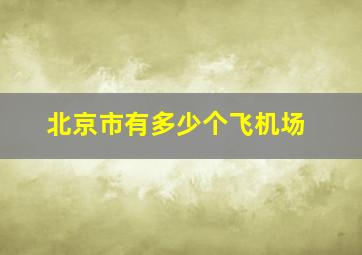 北京市有多少个飞机场